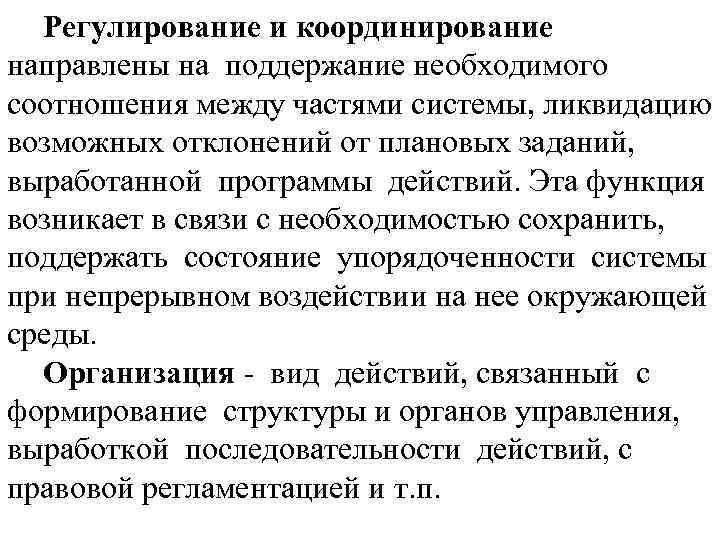 Регулирование и координирование направлены на поддержание необходимого соотношения между частями системы, ликвидацию возможных отклонений от плановых заданий, выработанной программы действий. Эта функция возникает в связи с необходимостью сохранить, поддержать состояние упорядоченности системы при непрерывном воздействии на нее окружающей среды.

Организация - вид действий, связанный с формирование структуры и органов управления, выработкой последовательности действий, с правовой регламентацией и т.п.